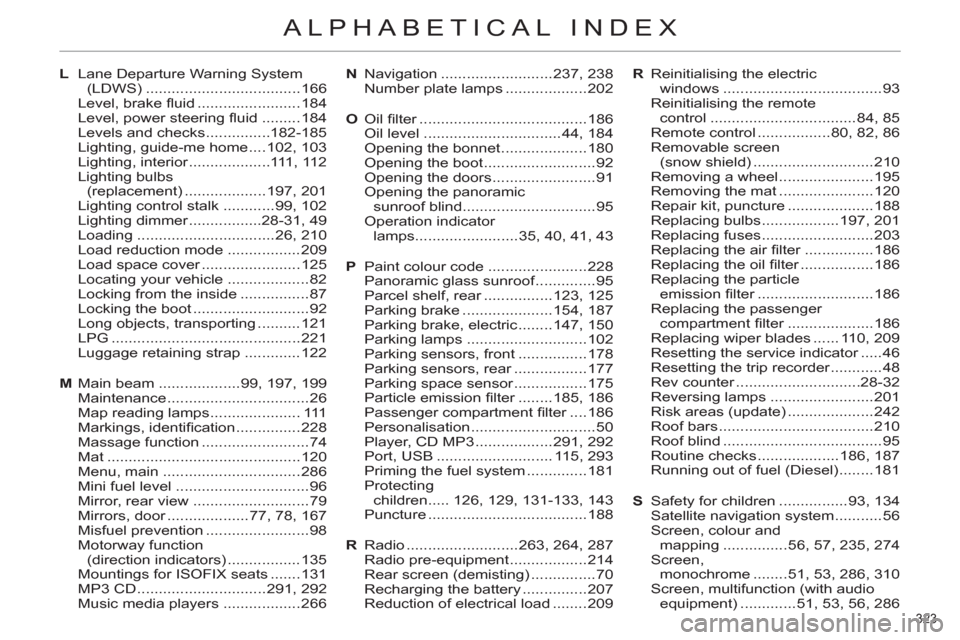 ALPHABETICAL INDEX

L Lane Departure Warning System (LDWS) 166
Level, brake fluid 184
Level, power steering fluid 184
Levels and checks 182-185
Lighting, guide-me home 102, 103
Lighting, interior 111, 112
Lighting bulbs (replacement) 197, 201
Lighting control stalk 99, 102
Lighting dimmer 28-31, 49
Loading 26, 210
Load reduction mode 209
Load space cover 125
Locating your vehicle 82
Locking from the inside 87
Locking the boot 92
Long objects, transporting 121
LPG 221
Luggage retaining strap 122

M Main beam 99, 197, 199
Maintenance 26
Map reading lamps 111
Markings, identification 228
Massage function 74
Mat 120
Menu, main 286
Mini fuel level 96
Mirror, rear view 79
Mirrors, door 77, 78, 167
Misfuel prevention 98
Motorway function (direction indicators) 135
Mountings for ISOFIX seats 131
MP3 CD 291, 292
Music media players 266

N Navigation 237, 238
Number plate lamps 202

O Oil filter 186
Oil level 44, 184
Opening the bonnet 180
Opening the boot 92
Opening the doors 91
Opening the panoramic sunroof blind 95
Operation indicator lamps 35, 40, 41, 43

P Paint colour code 228
Panoramic glass sunroof 95
Parcel shelf, rear 123, 125
Parking brake 154, 187
Parking brake, electric 147, 150
Parking lamps 102
Parking sensors, front 178
Parking sensors, rear 177
Parking space sensor 175
Particle emission filter 185, 186
Passenger compartment filter 186
Personalisation 50
Player, CD MP3 291, 292
Port, USB 115, 293
Priming the fuel system 181
Protecting children 126, 129, 131-133, 143
Puncture 188

R Radio 263, 264, 287
Radio pre-equipment 214
Rear screen (demisting) 70
Recharging the battery 207
Reduction of electrical load 209

R Reinitialising the electric windows 93
Reinitialising the remote control 84, 85
Remote control 80, 82, 86
Removable screen (snow shield) 210
Removing a wheel 195
Removing the mat 120
Repair kit, puncture 188
Replacing bulbs 197, 201
Replacing fuses 203
Replacing the air filter 186
Replacing the oil filter 186
Replacing the particle emission filter 186
Replacing the passenger compartment filter 186
Replacing wiper blades 110, 209
Resetting the service indicator 46
Resetting the trip recorder 48
Rev counter 28-32
Reversing lamps 201
Risk areas (update) 242
Roof bars 210
Roof blind 95
Routine checks 186, 187
Running out of fuel (Diesel) 181

S Safety for children 93, 134
Satellite navigation system 56
Screen, colour and mapping 56, 57, 235, 274
Screen, monochrome 51, 53, 286, 310
Screen, multifunction (with audio equipment) 51, 53, 56, 286

323

carmanualsonline.info